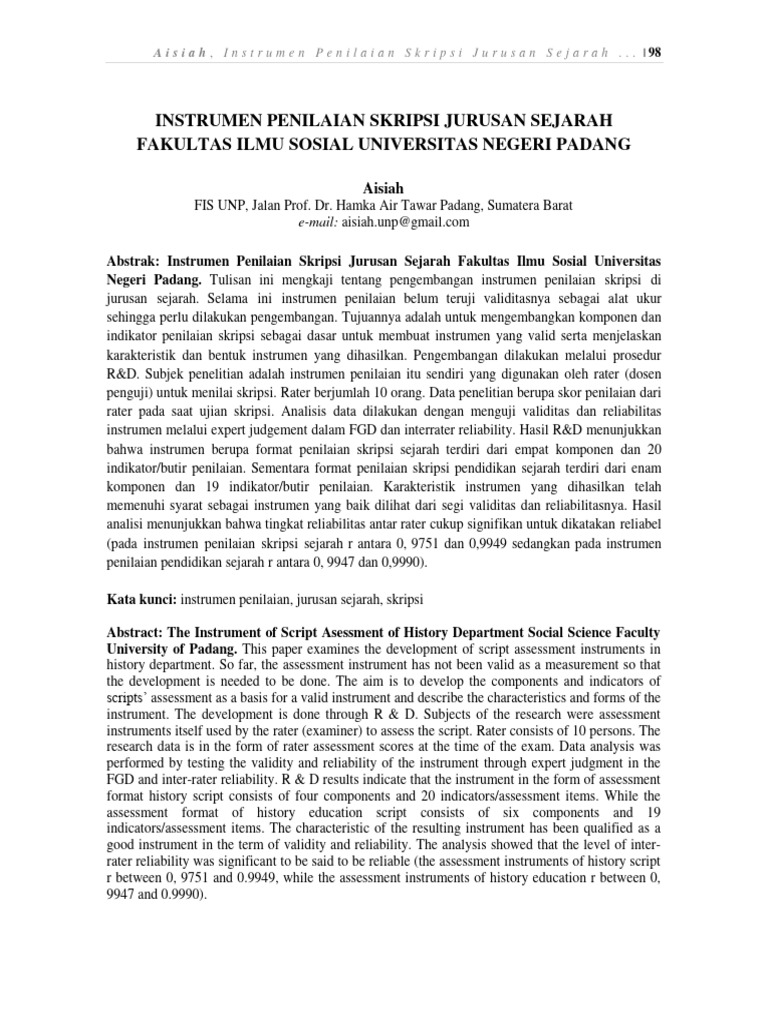 Aisiah, Instrumen Penilaian Skripsi Jurusan Sejarah ... |98

INSTRUMEN PENILAIAN SKRIPSI JURUSAN SEJARAH FAKULTAS ILMU SOSIAL UNIVERSITAS NEGERI PADANG

Aisiah
FIS UNP, Jalan Prof. Dr. Hamka Air Tawar Padang, Sumatera Barat
e-mail: aisiah.unp@gmail.com

Abstrak: Instrumen Penilaian Skripsi Jurusan Sejarah Fakultas Ilmu Sosial Universitas Negeri Padang. Tulisan ini mengkaji tentang pengembangan instrumen penilaian skripsi di jurusan sejarah. Selama ini instrumen penilaian belum teruji validitasnya sebagai alat ukur sehingga perlu dilakukan pengembangan. Tujuannya adalah untuk mengembangkan komponen dan indikator penilaian skripsi sebagai dasar untuk membuat instrumen yang valid serta menjelaskan karakteristik dan bentuk instrumen yang dihasilkan. Pengembangan dilakukan melalui prosedur R&D. Subjek penelitian adalah instrumen penilaian itu sendiri yang digunakan oleh rater (dosen penguji) untuk menilai skripsi. Rater berjumlah 10 orang. Data penelitian berupa skor penilaian dari rater pada saat ujian skripsi. Analisis data dilakukan dengan menguji validitas dan reliabilitas instrumen melalui expert judgement dalam FGD dan interrater reliability. Hasil R&D menunjukkan bahwa instrumen berupa format penilaian skripsi sejarah terdiri dari empat komponen dan 20 indikator/butir penilaian. Sementara format penilaian skripsi pendidikan sejarah terdiri dari enam komponen dan 19 indikator/butir penilaian. Karakteristik instrumen yang dihasilkan telah memenuhi syarat sebagai instrumen yang baik dilihat dari segi validitas dan reliabilitasnya. Hasil analisi menunjukkan bahwa tingkat reliabilitas antar rater cukup signifikan untuk dikatakan reliabel (pada instrumen penilaian skripsi sejarah r antara 0, 9751 dan 0,9949 sedangkan pada instrumen penilaian pendidikan sejarah r antara 0, 9947 dan 0,9990).

Kata kunci: instrumen penilaian, jurusan sejarah, skripsi

Abstract: The Instrument of Script Asessment of History Department Social Science Faculty University of Padang. This paper examines the development of script assessment instruments in history department. So far, the assessment instrument has not been valid as a measurement so that the development is needed to be done. The aim is to develop the components and indicators of scripts' assessment as a basis for a valid instrument and describe the characteristics and forms of the instrument. The development is done through R & D. Subjects of the research were assessment instruments itself used by the rater (examiner) to assess the script. Rater consists of 10 persons. The research data is in the form of rater assessment scores at the time of the exam. Data analysis was performed by testing the validity and reliability of the instrument through expert judgment in the FGD and inter-rater reliability. R & D results indicate that the instrument in the form of assessment format history script consists of four components and 20 indicators/assessment items. While the assessment format of history education script consists of six components and 19 indicators/assessment items. The characteristic of the resulting instrument has been qualified as a good instrument in the term of validity and reliability. The analysis showed that the level of inter-rater reliability was significant to be said to be reliable (the assessment instruments of history script r between 0, 9751 and 0.9949, while the assessment instruments of history education r between 0, 9947 and 0.9990).